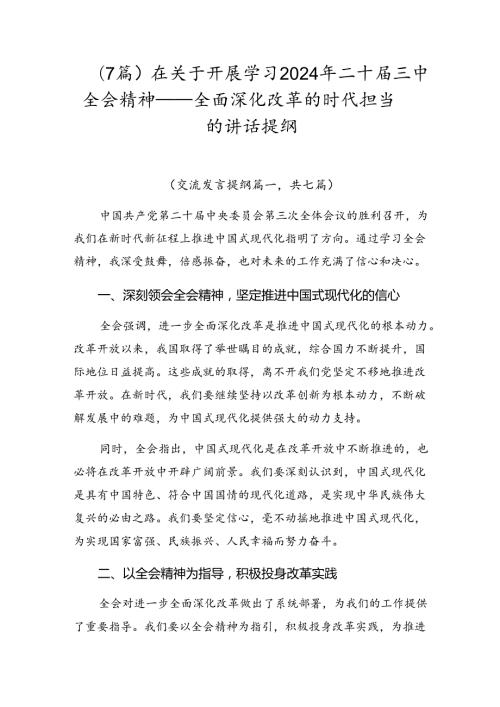 （7篇）在关于开展学习2024年二十届三中全会精神——全面深化改革的时代担当的讲话提纲

（交流发言提纲篇一，共七篇）

中国共产党第二十届中央委员会第三次全体会议的胜利召开，为我们在新时代新征程上推进中国式现代化指明了方向。通过学习全会精神，我深受鼓舞，倍感振奋，也对未来的工作充满了信心和决心。

一、深刻领会全会精神，坚定推进中国式现代化的信心

全会强调，进一步全面深化改革是推进中国式现代化的根本动力。改革开放以来，我国取得了举世瞩目的成就，综合国力不断提升，国际地位日益提高。这些成就的取得，离不开我们党坚定不移地推进改革开放。在新时代，我们要继续坚持以改革创新为根本动力，不断破解发展中的难题，为中国式现代化提供强大的动力支持。

同时，全会指出，中国式现代化是在改革开放中不断推进的，也必将在改革开放中开辟广阔前景。我们要深刻认识到，中国式现代化是具有中国特色、符合中国国情的现代化道路，是实现中华民族伟大复兴的必由之路。我们要坚定信心，毫不动摇地推进中国式现代化，为实现国家富强、民族振兴、人民幸福而努力奋斗。

二、以全会精神为指导，积极投身改革实践

全会对进一步全面深化改革做出了系统部署，为我们的工作提供了重要指导。我们要以全会精神为指引，积极投身改革实践，为推进